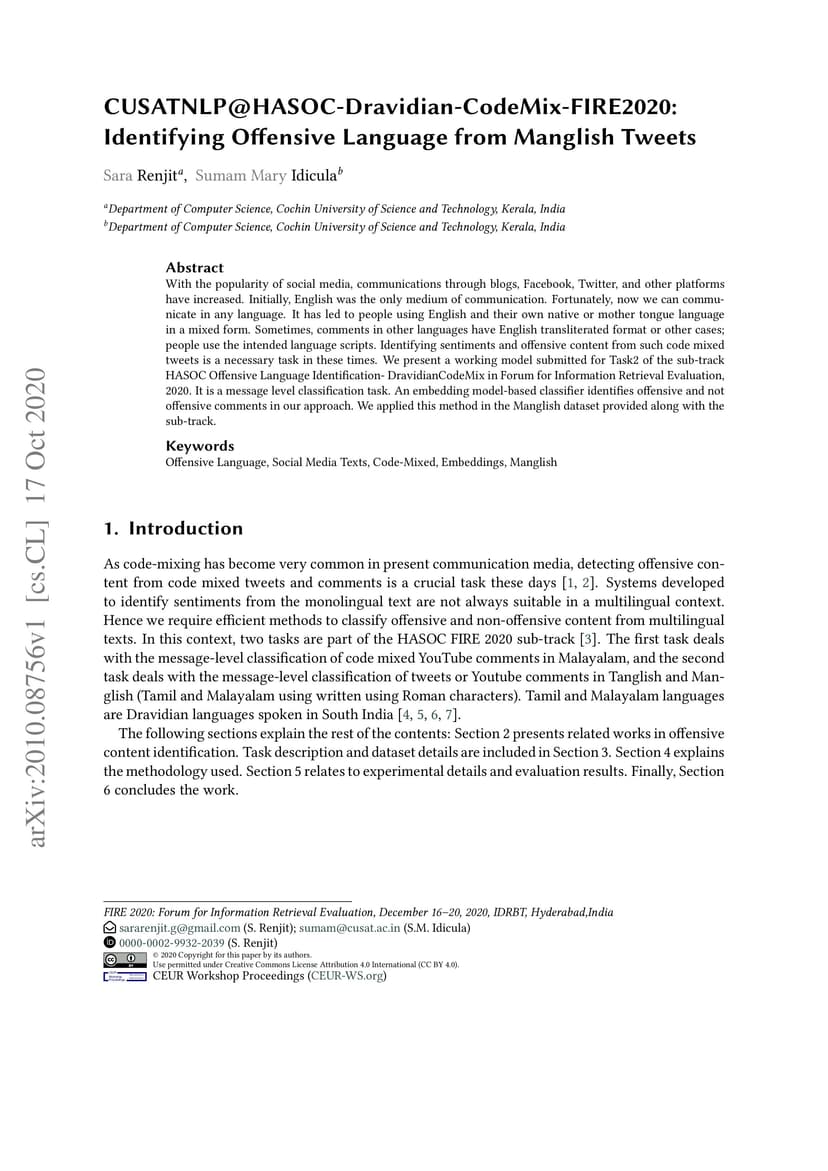 arXiv:2010.08756v1 [cs.CL] 17 Oct 2020

CUSATNLP@HASOC-Dravidian-CodeMix-FIRE2020: Identifying Offensive Language from Manglish Tweets

Sara Renjit$^a$, Sumam Mary Idicula$^b$

$^a$Department of Computer Science, Cochin University of Science and Technology, Kerala, India
$^b$Department of Computer Science, Cochin University of Science and Technology, Kerala, India

Abstract
With the popularity of social media, communications through blogs, Facebook, Twitter, and other platforms have increased. Initially, English was the only medium of communication. Fortunately, now we can communicate in any language. It has led to people using English and their own native or mother tongue language in a mixed form. Sometimes, comments in other languages have English transliterated format or other cases; people use the intended language scripts. Identifying sentiments and offensive content from such code mixed tweets is a necessary task in these times. We present a working model submitted for Task2 of the sub-track HASOC Offensive Language Identification- DravidianCodeMix in Forum for Information Retrieval Evaluation, 2020. It is a message level classification task. An embedding model-based classifier identifies offensive and not offensive comments in our approach. We applied this method in the Manglish dataset provided along with the sub-track.

Keywords
Offensive Language, Social Media Texts, Code-Mixed, Embeddings, Manglish

1. Introduction

As code-mixing has become very common in present communication media, detecting offensive content from code mixed tweets and comments is a crucial task these days [1, 2]. Systems developed to identify sentiments from the monolingual text are not always suitable in a multilingual context. Hence we require efficient methods to classify offensive and non-offensive content from multilingual texts. In this context, two tasks are part of the HASOC FIRE 2020 sub-track [3]. The first task deals with the message-level classification of code mixed YouTube comments in Malayalam, and the second task deals with the message-level classification of tweets or Youtube comments in Tanglish and Manglish (Tamil and Malayalam using written using Roman characters). Tamil and Malayalam languages are Dravidian languages spoken in South India [4, 5, 6, 7].

The following sections explain the rest of the contents: Section 2 presents related works in offensive content identification. Task description and dataset details are included in Section 3. Section 4 explains the methodology used. Section 5 relates to experimental details and evaluation results. Finally, Section 6 concludes the work.

FIRE 2020: Forum for Information Retrieval Evaluation, December 16–20, 2020, IDRBT, Hyderabad,India
sararenjit.g@gmail.com (S. Renjit); sumam@cusat.ac.in (S.M. Idicula)
0000-0002-9932-2039 (S. Renjit)
© 2020 Copyright for this paper by its authors.
Use permitted under Creative Commons License Attribution 4.0 International (CC BY 4.0).
CEUR Workshop Proceedings (CEUR-WS.org)